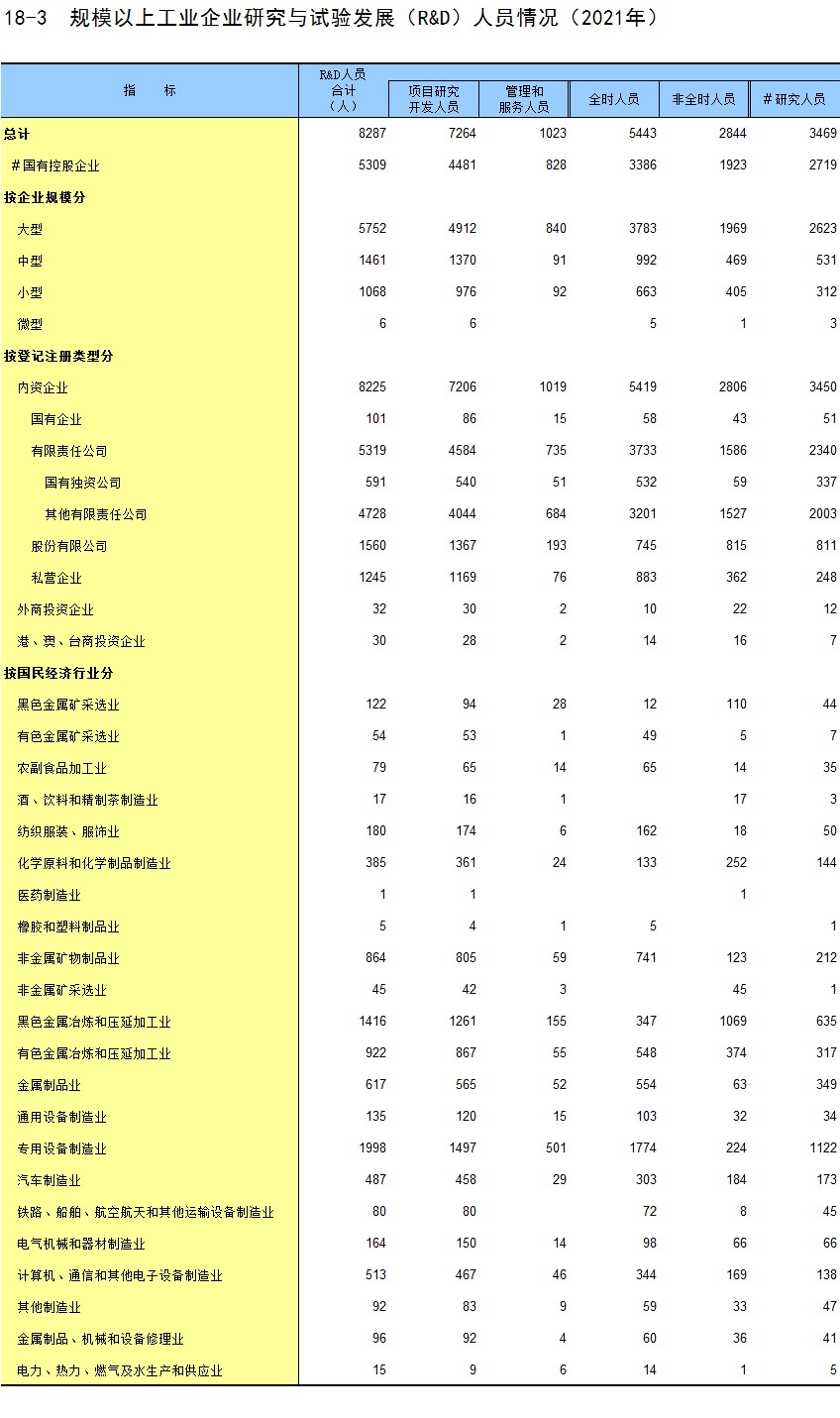 18-3　规模以上工业企业研究与试验发展（R&D）人员情况（2021年）

| 指　　标 | R&D人员合计（人） | 项目研究开发人员 | 管理和服务人员 | 全时人员 | 非全时人员 | #研究人员 |
|---|---|---|---|---|---|---|
| 总计 | 8287 | 7264 | 1023 | 5443 | 2844 | 3469 |
| #国有控股企业 | 5309 | 4481 | 828 | 3386 | 1923 | 2719 |
| 按企业规模分 | | | | | | |
| 大型 | 5752 | 4912 | 840 | 3783 | 1969 | 2623 |
| 中型 | 1461 | 1370 | 91 | 992 | 469 | 531 |
| 小型 | 1068 | 976 | 92 | 663 | 405 | 312 |
| 微型 | 6 | 6 | | 5 | 1 | 3 |
| 按登记注册类型分 | | | | | | |
| 内资企业 | 8225 | 7206 | 1019 | 5419 | 2806 | 3450 |
| 国有企业 | 101 | 86 | 15 | 58 | 43 | 51 |
| 有限责任公司 | 5319 | 4584 | 735 | 3733 | 1586 | 2340 |
| 国有独资公司 | 591 | 540 | 51 | 532 | 59 | 337 |
| 其他有限责任公司 | 4728 | 4044 | 684 | 3201 | 1527 | 2003 |
| 股份有限公司 | 1560 | 1367 | 193 | 745 | 815 | 811 |
| 私营企业 | 1245 | 1169 | 76 | 883 | 362 | 248 |
| 外商投资企业 | 32 | 30 | 2 | 10 | 22 | 12 |
| 港、澳、台商投资企业 | 30 | 28 | 2 | 14 | 16 | 7 |
| 按国民经济行业分 | | | | | | |
| 黑色金属矿采选业 | 122 | 94 | 28 | 12 | 110 | 44 |
| 有色金属矿采选业 | 54 | 53 | 1 | 49 | 5 | 7 |
| 农副食品加工业 | 79 | 65 | 14 | 65 | 14 | 35 |
| 酒、饮料和精制茶制造业 | 17 | 16 | 1 | | 17 | 3 |
| 纺织服装、服饰业 | 180 | 174 | 6 | 162 | 18 | 50 |
| 化学原料和化学制品制造业 | 385 | 361 | 24 | 133 | 252 | 144 |
| 医药制造业 | 1 | 1 | | | 1 | |
| 橡胶和塑料制品业 | 5 | 4 | 1 | 5 | | 1 |
| 非金属矿物制品业 | 864 | 805 | 59 | 741 | 123 | 212 |
| 非金属矿采选业 | 45 | 42 | 3 | | 45 | 1 |
| 黑色金属冶炼和压延加工业 | 1416 | 1261 | 155 | 347 | 1069 | 635 |
| 有色金属冶炼和压延加工业 | 922 | 867 | 55 | 548 | 374 | 317 |
| 金属制品业 | 617 | 565 | 52 | 554 | 63 | 349 |
| 通用设备制造业 | 135 | 120 | 15 | 103 | 32 | 34 |
| 专用设备制造业 | 1998 | 1497 | 501 | 1774 | 224 | 1122 |
| 汽车制造业 | 487 | 458 | 29 | 303 | 184 | 173 |
| 铁路、船舶、航空航天和其他运输设备制造业 | 80 | 80 | | 72 | 8 | 45 |
| 电气机械和器材制造业 | 164 | 150 | 14 | 98 | 66 | 66 |
| 计算机、通信和其他电子设备制造业 | 513 | 467 | 46 | 344 | 169 | 138 |
| 其他制造业 | 92 | 83 | 9 | 59 | 33 | 47 |
| 金属制品、机械和设备修理业 | 96 | 92 | 4 | 60 | 36 | 41 |
| 电力、热力、燃气及水生产和供应业 | 15 | 9 | 6 | 14 | 1 | 5 |